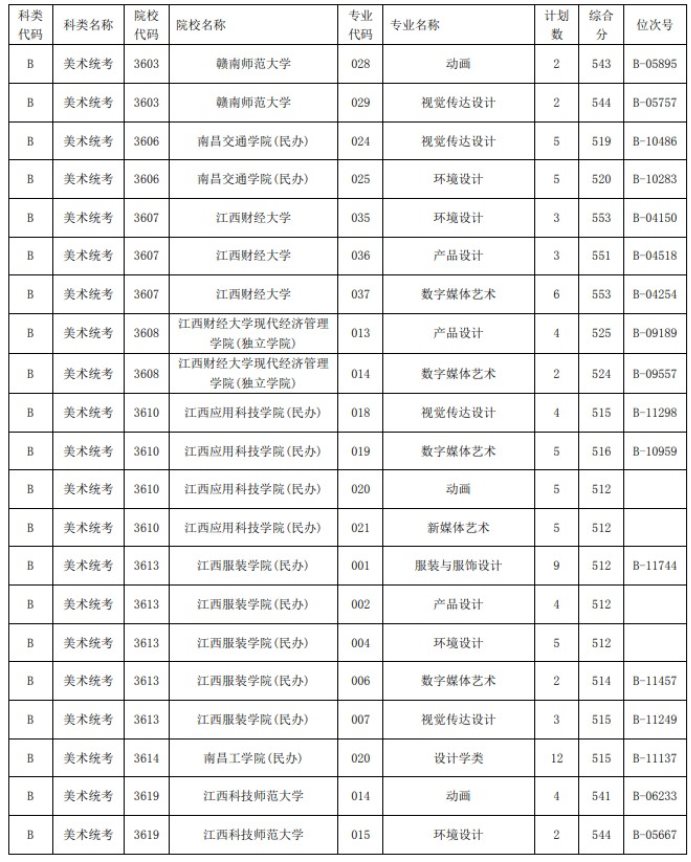 | 科类代码 | 科类名称 | 院校代码 | 院校名称 | 专业代码 | 专业名称 | 计划数 | 综合分 | 位次号 |
|---|---|---|---|---|---|---|---|---|
| B | 美术统考 | 3603 | 赣南师范大学 | 028 | 动画 | 2 | 543 | B-05895 |
| B | 美术统考 | 3603 | 赣南师范大学 | 029 | 视觉传达设计 | 2 | 544 | B-05757 |
| B | 美术统考 | 3606 | 南昌交通学院(民办) | 024 | 视觉传达设计 | 5 | 519 | B-10486 |
| B | 美术统考 | 3606 | 南昌交通学院(民办) | 025 | 环境设计 | 5 | 520 | B-10283 |
| B | 美术统考 | 3607 | 江西财经大学 | 035 | 环境设计 | 3 | 553 | B-04150 |
| B | 美术统考 | 3607 | 江西财经大学 | 036 | 产品设计 | 3 | 551 | B-04518 |
| B | 美术统考 | 3607 | 江西财经大学 | 037 | 数字媒体艺术 | 6 | 553 | B-04254 |
| B | 美术统考 | 3608 | 江西财经大学现代经济管理学院(独立学院) | 013 | 产品设计 | 4 | 525 | B-09189 |
| B | 美术统考 | 3608 | 江西财经大学现代经济管理学院(独立学院) | 014 | 数字媒体艺术 | 2 | 524 | B-09557 |
| B | 美术统考 | 3610 | 江西应用科技学院(民办) | 018 | 视觉传达设计 | 4 | 515 | B-11298 |
| B | 美术统考 | 3610 | 江西应用科技学院(民办) | 019 | 数字媒体艺术 | 5 | 516 | B-10959 |
| B | 美术统考 | 3610 | 江西应用科技学院(民办) | 020 | 动画 | 5 | 512 | |
| B | 美术统考 | 3610 | 江西应用科技学院(民办) | 021 | 新媒体艺术 | 5 | 512 | |
| B | 美术统考 | 3613 | 江西服装学院(民办) | 001 | 服装与服饰设计 | 9 | 512 | B-11744 |
| B | 美术统考 | 3613 | 江西服装学院(民办) | 002 | 产品设计 | 4 | 512 | |
| B | 美术统考 | 3613 | 江西服装学院(民办) | 004 | 环境设计 | 5 | 512 | |
| B | 美术统考 | 3613 | 江西服装学院(民办) | 006 | 数字媒体艺术 | 2 | 514 | B-11457 |
| B | 美术统考 | 3613 | 江西服装学院(民办) | 007 | 视觉传达设计 | 3 | 515 | B-11249 |
| B | 美术统考 | 3614 | 南昌工学院(民办) | 020 | 设计学类 | 12 | 515 | B-11137 |
| B | 美术统考 | 3619 | 江西科技师范大学 | 014 | 动画 | 4 | 541 | B-06233 |
| B | 美术统考 | 3619 | 江西科技师范大学 | 015 | 环境设计 | 2 | 544 | B-05667 |